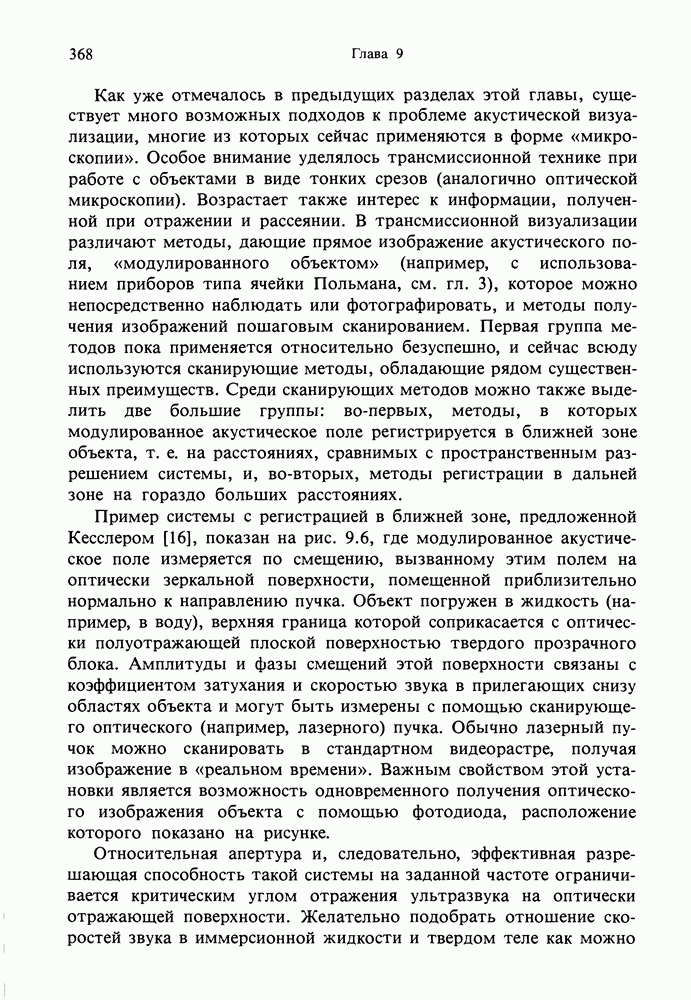 368 Глава 9

Как уже отмечалось в предыдущих разделах этой главы, существует много возможных подходов к проблеме акустической визуализации, многие из которых сейчас применяются в форме «микроскопии». Особое внимание уделялось трансмиссионной технике при работе с объектами в виде тонких срезов (аналогично оптической микроскопии). Возрастает также интерес к информации, полученной при отражении и рассеянии. В трансмиссионной визуализации различают методы, дающие прямое изображение акустического поля, «модулированного объектом» (например, с использованием приборов типа ячейки Польмана, см. гл. 3), которое можно непосредственно наблюдать или фотографировать, и методы получения изображений пошаговым сканированием. Первая группа методов пока применяется относительно безуспешно, и сейчас всюду используются сканирующие методы, обладающие рядом существенных преимуществ. Среди сканирующих методов можно также выделить две большие группы: во-первых, методы, в которых модулированное акустическое поле регистрируется в ближней зоне объекта, т. е. на расстояниях, сравнимых с пространственным разрешением системы, и, во-вторых, методы регистрации в дальней зоне на гораздо больших расстояниях.

Пример системы с регистрацией в ближней зоне, предложенной Кесслером [16], показан на рис. 9.6, где модулированное акустическое поле измеряется по смещению, вызванному этим полем на оптически зеркальной поверхности, помещенной приблизительно нормально к направлению пучка. Объект погружен в жидкость (например, в воду), верхняя граница которой соприкасается с оптически полуотражающей плоской поверхностью твердого прозрачного блока. Амплитуды и фазы смещений этой поверхности связаны с коэффициентом затухания и скоростью звука в прилегающих снизу областях объекта и могут быть измерены с помощью сканирующего оптического (например, лазерного) пучка. Обычно лазерный пучок можно сканировать в стандартном видеорастре, получая изображение в «реальном времени». Важным свойством этой установки является возможность одновременного получения оптического изображения объекта с помощью фотодиода, расположение которого показано на рисунке.

Относительная апертура и, следовательно, эффективная разрешающая способность такой системы на заданной частоте ограничивается критическим углом отражения ультразвука на оптически отражающей поверхности. Желательно подобрать отношение скоростей звука в иммерсионной жидкости и твердом теле как можно